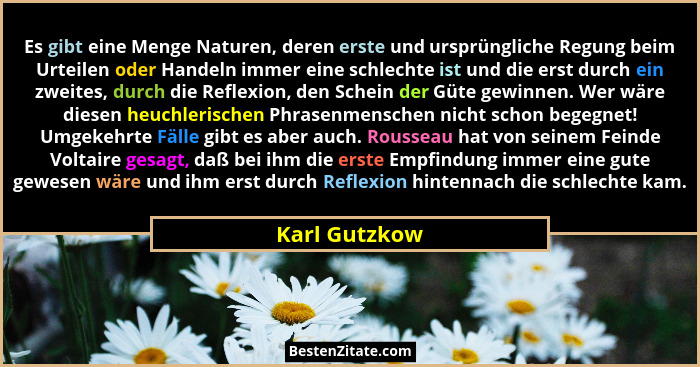 Es gibt eine Menge Naturen, deren erste und ursprüngliche Regung beim Urteilen oder Handeln immer eine schlechte ist und die erst durch ein zweites, durch die Reflexion, den Schein der Güte gewinnen. Wer wäre diesen heuchlerischen Phrasenmenschen nicht schon begegnet! Umgekehrte Fälle gibt es aber auch. Rousseau hat von seinem Feinde Voltaire gesagt, daß bei ihm die erste Empfindung immer eine gute gewesen wäre und ihm erst durch Reflexion hintennach die schlechte kam.

Karl Gutzkow

BestenZitate.com